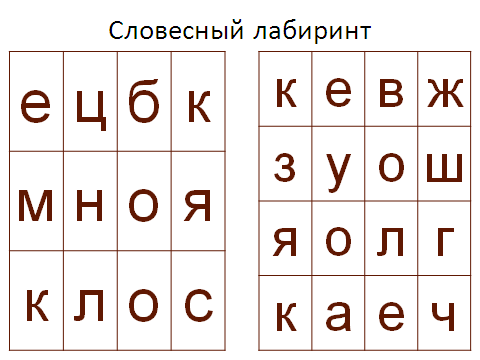 Словесный лабиринт

| е | ц | б | к |
|---|---|---|---|
| м | н | о | я |
| к | л | о | с |

| к | е | в | ж |
|---|---|---|---|
| з | у | о | ш |
| я | о | л | г |
| к | а | е | ч |